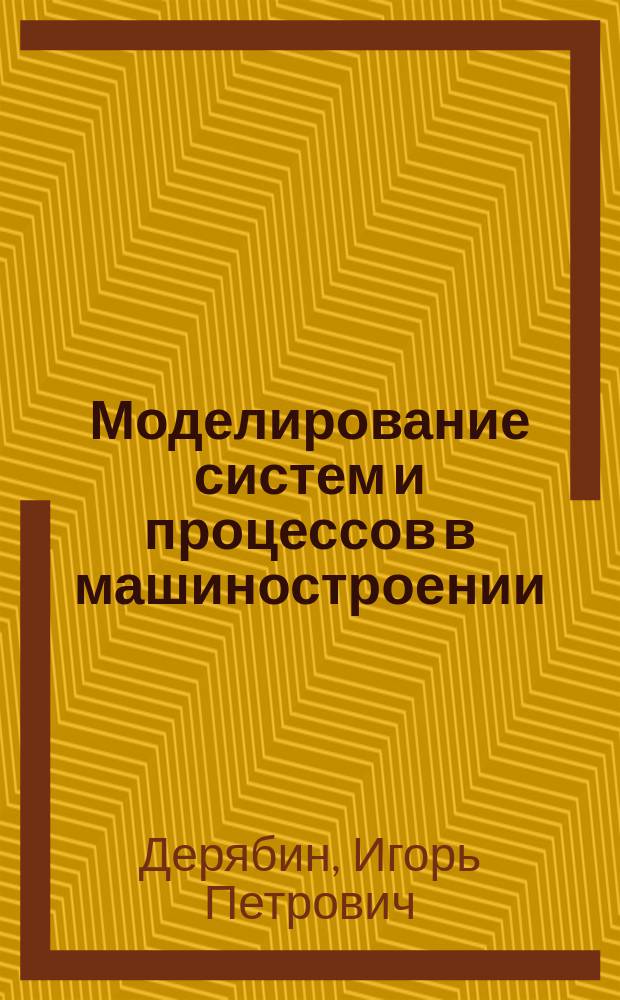 Моделирование систем и процессов в машиностроении

Дерябин, Игорь Петрович